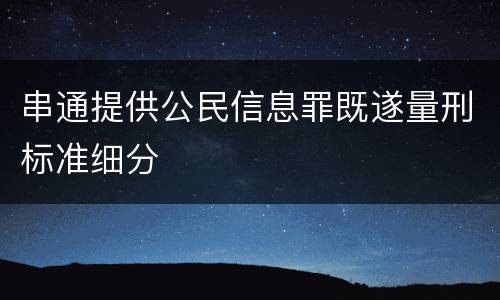 串通提供公民信息罪既遂量刑标准细分